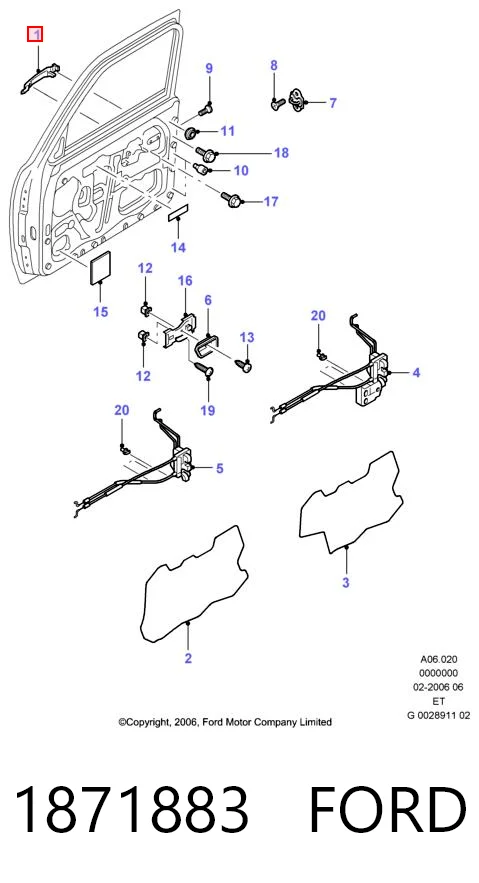 1
9
8
7
11
18
10
17
14
15
12
16
6
13
12
19
20
4
20
5
3
2

A06.020
0000000
02-2006 06
ET
G 0028911 02

©Copyright, 2006, Ford Motor Company Limited

1871883 FORD